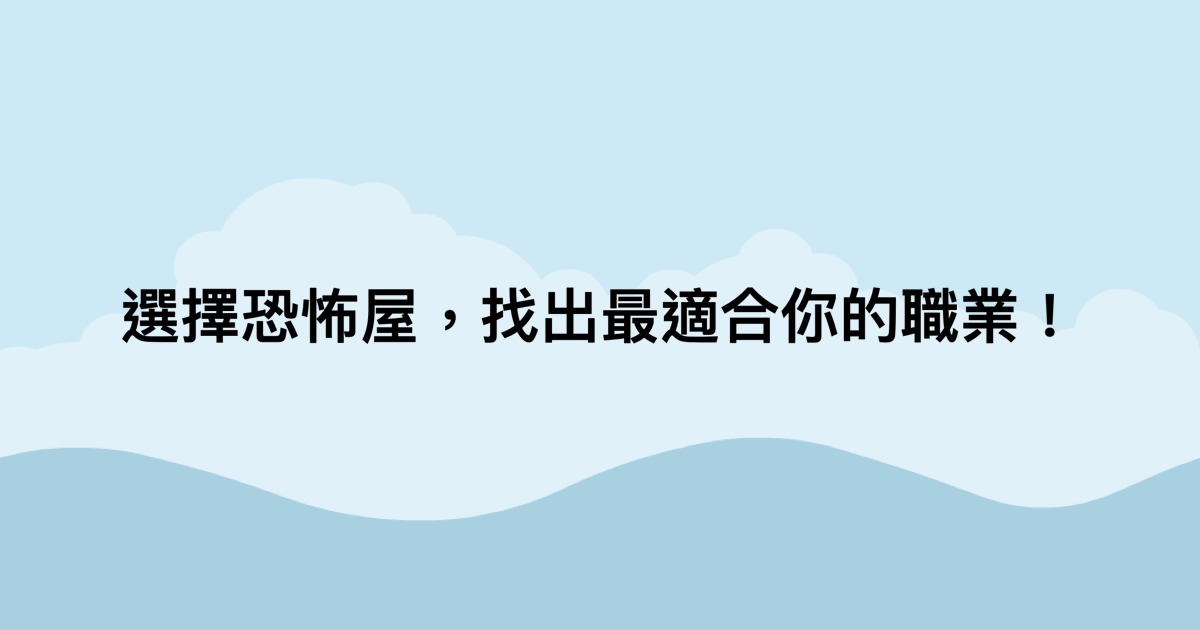 選擇恐怖屋，找出最適合你的職業！